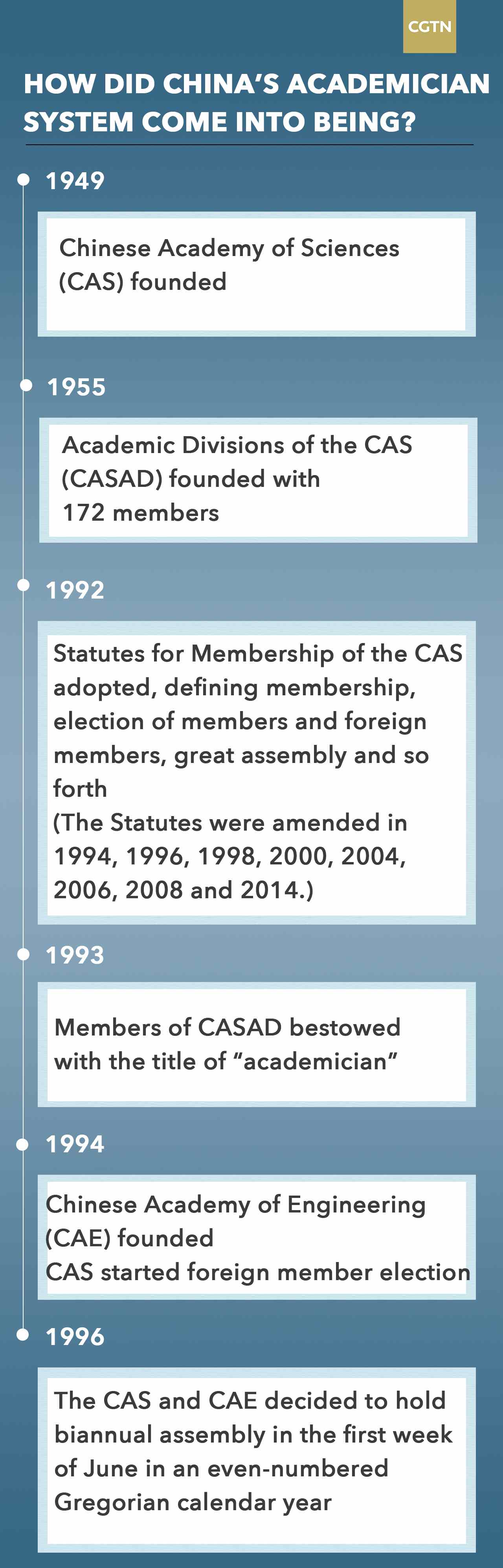 CGTN

HOW DID CHINA'S ACADEMICIAN SYSTEM COME INTO BEING?

1949

Chinese Academy of Sciences (CAS) founded

1955

Academic Divisions of the CAS (CASAD) founded with 172 members

1992

Statutes for Membership of the CAS adopted, defining membership, election of members and foreign members, great assembly and so forth
(The Statutes were amended in 1994, 1996, 1998, 2000, 2004, 2006, 2008 and 2014.)

1993

Members of CASAD bestowed with the title of "academician"

1994

Chinese Academy of Engineering (CAE) founded
CAS started foreign member election

1996

The CAS and CAE decided to hold biannual assembly in the first week of June in an even-numbered Gregorian calendar year